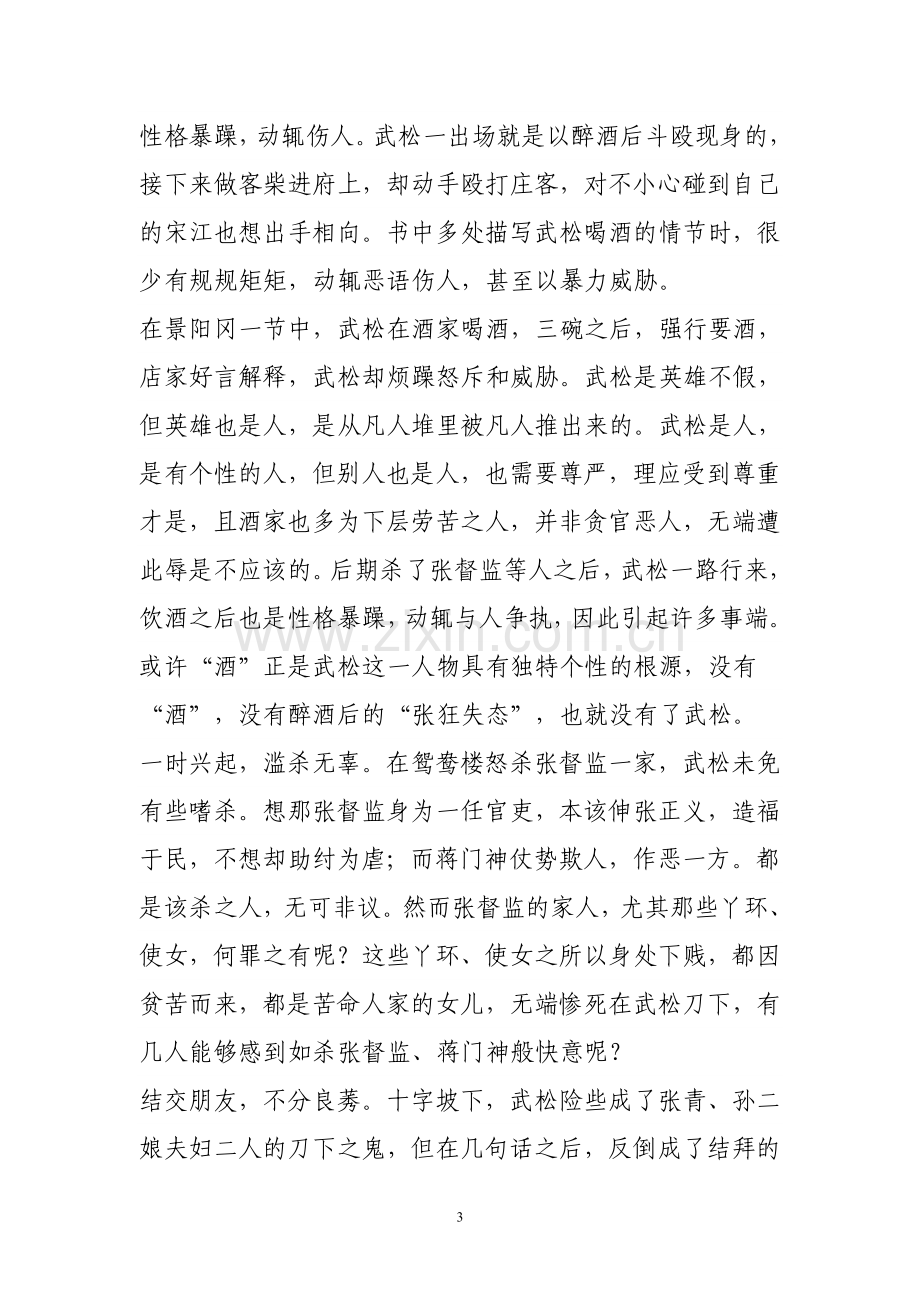 性格暴躁，动辄伤人。武松一出场就是以醉酒后斗殴现身的，接下来做客柴进府上，却动手殴打庄客，对不小心碰到自己的宋江也想出手相向。书中多处描写武松喝酒的情节时，很少有规规矩矩，动辄恶语伤人，甚至以暴力威胁。

在景阳冈一节中，武松在酒家喝酒，三碗之后，强行要酒，店家好言解释，武松却烦躁怒斥和威胁。武松是英雄不假，但英雄也是人，是从凡人堆里被凡人推出来的。武松是人，是有个性的人，但别人也是人，也需要尊严，理应受到尊重才是，且酒家也多为下层劳苦之人，并非贪官恶人，无端遭此辱是不应该的。后期杀了张督监等人之后，武松一路行来，饮酒之后也是性格暴躁，动辄与人争执，因此引起许多事端。或许“酒”正是武松这一人物具有独特个性的根源，没有“酒”，没有醉酒后的“张狂失态”，也就没有了武松。

一时兴起，滥杀无辜。在鸳鸯楼怒杀张督监一家，武松未免有些嗜杀。想那张督监身为一任官吏，本该伸张正义，造福于民，不想却助纣为虐；而蒋门神仗势欺人，作恶一方。都是该杀之人，无可非议。然而张督监的家人，尤其那些丫环、使女，何罪之有呢？这些丫环、使女之所以身处下贱，都因贫苦而来，都是苦命人家的女儿，无端惨死在武松刀下，有几人能够感到如杀张督监、蒋门神般快意呢？

结交朋友，不分良莠。十字坡下，武松险些成了张青、孙二娘夫妇二人的刀下之鬼，但在几句话之后，反倒成了结拜的

3

www.zixin.com.cn